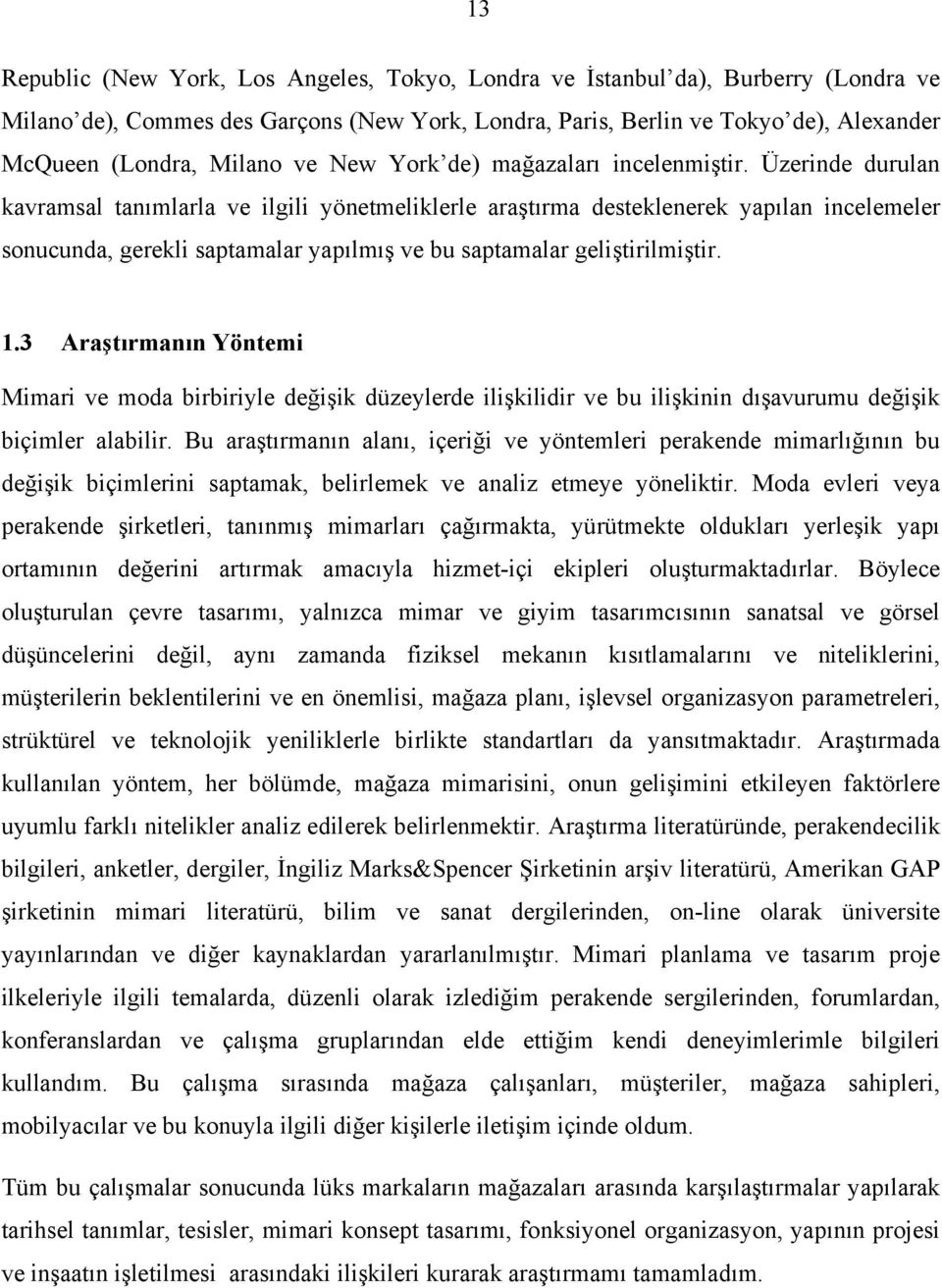 13

Republic (New York, Los Angeles, Tokyo, Londra ve İstanbul'da), Burberry (Londra ve Milano'de), Commes des Garçons (New York, Londra, Paris, Berlin ve Tokyo'de), Alexander McQueen (Londra, Milano ve New York'de) mağazaları incelenmiştir. Üzerinde durulan kavramsal tanımlarla ve ilgili yönetmeliklerle araştırma desteklenerek yapılan incelemeler sonucunda, gerekli saptamalar yapılmış ve bu saptamalar geliştirilmiştir.

1.3 Araştırmanın Yöntemi

Mimari ve moda birbiriyle değişik düzeylerde ilişkilidir ve bu ilişkinin dışavurumu değişik biçimler alabilir. Bu araştırmanın alanı, içeriği ve yöntemleri perakende mimarlığının bu değişik biçimlerini saptamak, belirlemek ve analiz etmeye yöneliktir. Moda evleri veya perakende şirketleri, tanınmış mimarları çağırmakta, yürütmekte oldukları yerleşik yapı ortamının değerini artırmak amacıyla hizmet-içi ekipleri oluşturmaktadırlar. Böylece oluşturulan çevre tasarımı, yalnızca mimar ve giyim tasarımcısının sanatsal ve görsel düşüncelerini değil, aynı zamanda fiziksel mekanın kısıtlamalarını ve niteliklerini, müşterilerin beklentilerini ve en önemlisi, mağaza planı, işlevsel organizasyon parametreleri, strüktürel ve teknolojik yeniliklerle birlikte standartları da yansıtmaktadır. Araştırmada kullanılan yöntem, her bölümde, mağaza mimarisini, onun gelişimini etkileyen faktörlere uyumlu farklı nitelikler analiz edilerek belirlenmektir. Araştırma literatüründe, perakendecilik bilgileri, anketler, dergiler, İngiliz Marks&Spencer Şirketinin arşiv literatürü, Amerikan GAP şirketinin mimari literatürü, bilim ve sanat dergilerinden, on-line olarak üniversite yayınlarından ve diğer kaynaklardan yararlanılmıştır. Mimari planlama ve tasarım proje ilkeleriyle ilgili temalarda, düzenli olarak izlediğim perakende sergilerinden, forumlardan, konferanslardan ve çalışma gruplarından elde ettiğim kendi deneyimlerimle bilgileri kullandım. Bu çalışma sırasında mağaza çalışanları, müşteriler, mağaza sahipleri, mobilyacılar ve bu konuyla ilgili diğer kişilerle iletişim içinde oldum.

Tüm bu çalışmalar sonucunda lüks markaların mağazaları arasında karşılaştırmalar yapılarak tarihsel tanımlar, tesisler, mimari konsept tasarımı, fonksiyonel organizasyon, yapının projesi ve inşaatın işletilmesi arasındaki ilişkileri kurarak araştırmamı tamamladım.